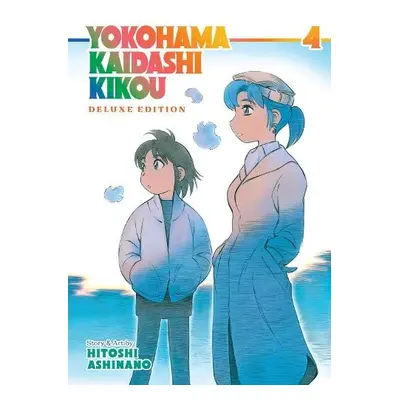 YOKOHAMA KAIDASHI KIKOU 4

DELUXE EDITION

Story & Art by
HITOSHI ASHINANO